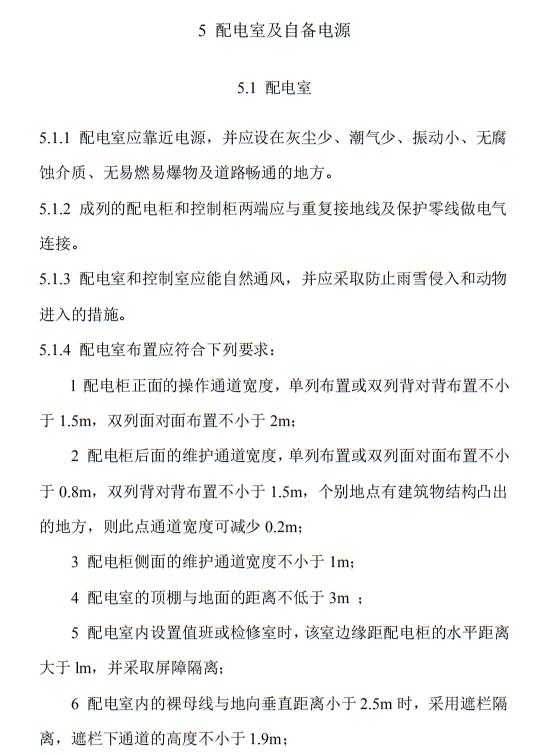 5 配电室及自备电源

5.1 配电室

5.1.1 配电室应靠近电源，并应设在灰尘少、潮气少、振动小、无腐蚀介质、无易燃易爆物及道路畅通的地方。

5.1.2 成列的配电柜和控制柜两端应与重复接地线及保护零线做电气连接。

5.1.3 配电室和控制室应能自然通风，并应采取防止雨雪侵入和动物进入的措施。

5.1.4 配电室布置应符合下列要求：

1 配电柜正面的操作通道宽度，单列布置或双列背对背布置不小于 1.5m，双列面对面布置不小于 2m；

2 配电柜后面的维护通道宽度，单列布置或双列面对面布置不小于 0.8m，双列背对背布置不小于 1.5m，个别地点有建筑物结构凸出的地方，则此点通道宽度可减少 0.2m；

3 配电柜侧面的维护通道宽度不小于 1m；

4 配电室的顶棚与地面的距离不低于 3m ；

5 配电室内设置值班或检修室时，该室边缘距配电柜的水平距离大于 lm，并采取屏障隔离；

6 配电室内的裸母线与地向垂直距离小于 2.5m 时，采用遮栏隔离，遮栏下通道的高度不小于 1.9m；